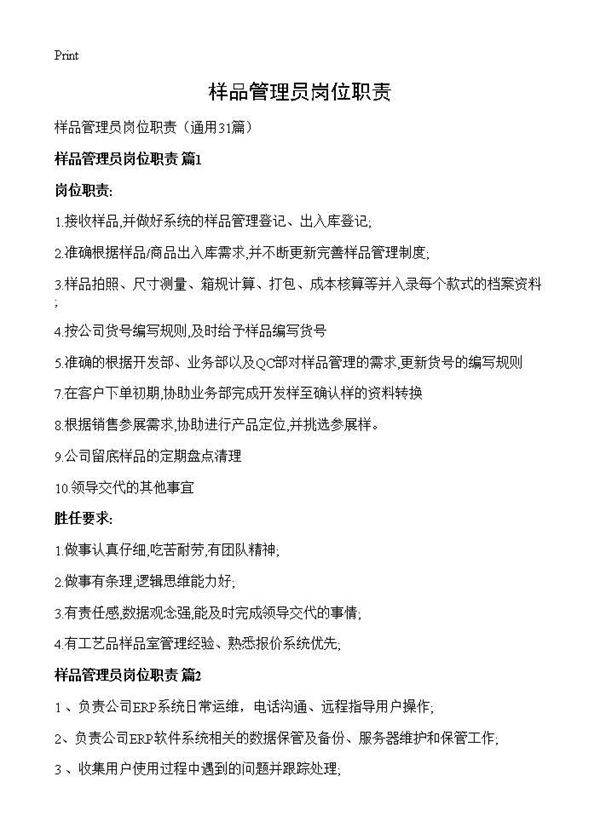 Print

样品管理员岗位职责

样品管理员岗位职责（通用31篇）

样品管理员岗位职责 篇1

岗位职责:

1.接收样品,并做好系统的样品管理登记、出入库登记;

2.准确根据样品/商品出入库需求,并不断更新完善样品管理制度;

3.样品拍照、尺寸测量、箱规计算、打包、成本核算等并入录每个款式的档案资料;

4.按公司货号编写规则,及时给予样品编写货号

5.准确的根据开发部、业务部以及QC部对样品管理的需求,更新货号的编写规则

7.在客户下单初期,协助业务部完成开发样至确认样的资料转换

8.根据销售参展需求,协助进行产品定位,并挑选参展样。

9.公司留底样品的定期盘点清理

10.领导交代的其他事宜

胜任要求:

1.做事认真仔细,吃苦耐劳,有团队精神;

2.做事有条理,逻辑思维能力好;

3.有责任感,数据观念强,能及时完成领导交代的事情;

4.有工艺品样品室管理经验、熟悉报价系统优先;

样品管理员岗位职责 篇2

1、负责公司ERP系统日常运维，电话沟通、远程指导用户操作;

2、负责公司ERP软件系统相关的数据保管及备份、服务器维护和保管工作;

3、收集用户使用过程中遇到的问题并跟踪处理;